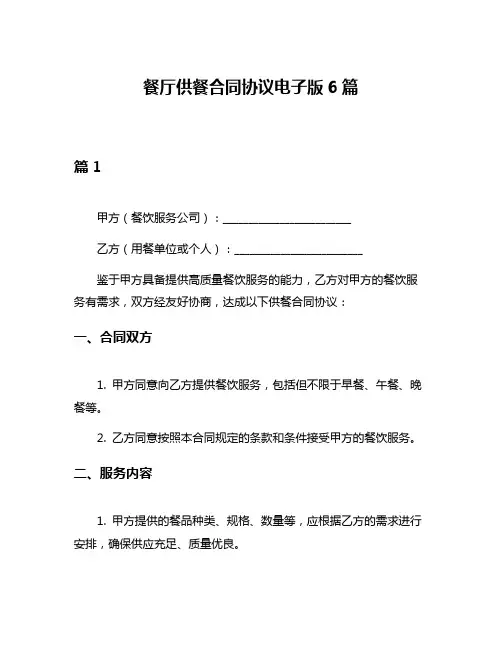 餐厅供餐合同协议电子版 6 篇

篇 1

甲方（餐饮服务公司）：______________________

乙方（用餐单位或个人）：______________________

鉴于甲方具备提供高质量餐饮服务的能力，乙方对甲方的餐饮服务有需求，双方经友好协商，达成以下供餐合同协议：

一、合同双方

1. 甲方同意向乙方提供餐饮服务，包括但不限于早餐、午餐、晚餐等。

2. 乙方同意按照本合同规定的条款和条件接受甲方的餐饮服务。

二、服务内容

1. 甲方提供的餐品种类、规格、数量等，应根据乙方的需求进行安排，确保供应充足、质量优良。